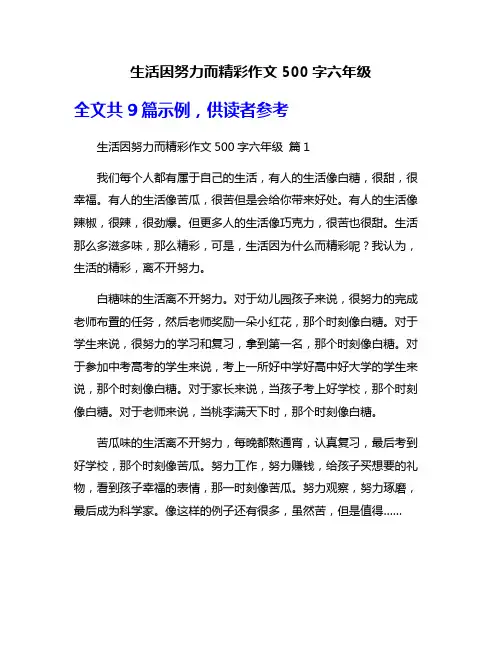 生活因努力而精彩作文 500 字六年级

全文共 9 篇示例，供读者参考

生活因努力而精彩作文 500 字六年级 篇 1

我们每个人都有属于自己的生活，有人的生活像白糖，很甜，很幸福。有人的生活像苦瓜，很苦但是会给你带来好处。有人的生活像辣椒，很辣，很劲爆。但更多人的生活像巧克力，很苦也很甜。生活那么多滋多味，那么精彩，可是，生活因为什么而精彩呢？我认为，生活的精彩，离不开努力。

白糖味的生活离不开努力。对于幼儿园孩子来说，很努力的完成老师布置的任务，然后老师奖励一朵小红花，那个时刻像白糖。对于学生来说，很努力的学习和复习，拿到第一名，那个时刻像白糖。对于参加中考高考的学生来说，考上一所好中学好高中好大学的学生来说，那个时刻像白糖。对于家长来说，当孩子考上好学校，那个时刻像白糖。对于老师来说，当桃李满天下时，那个时刻像白糖。

苦瓜味的生活离不开努力，每晚都熬通宵，认真复习，最后考到好学校，那个时刻像苦瓜。努力工作，努力赚钱，给孩子买想要的礼物，看到孩子幸福的表情，那一时刻像苦瓜。努力观察，努力琢磨，最后成为科学家。像这样的例子还有很多，虽然苦，但是值得……